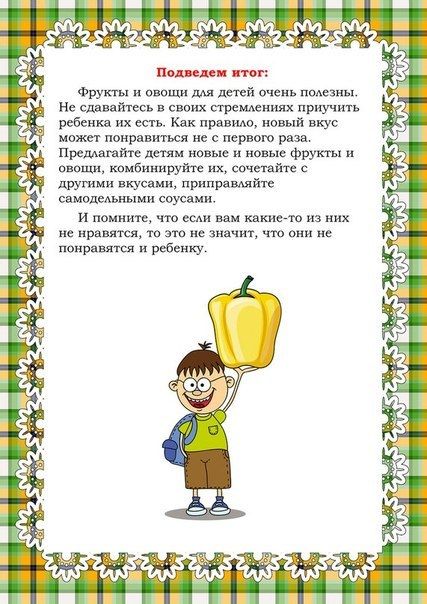 Подведем итог:

Фрукты и овощи для детей очень полезны. Не сдавайтесь в своих стремлениях приучить ребенка их есть. Как правило, новый вкус может понравиться не с первого раза. Предлагайте детям новые и новые фрукты и овощи, комбинируйте их, сочетайте с другими вкусами, приправляйте самодельными соусами.

И помните, что если вам какие-то из них не нравятся, то это не значит, что они не понравятся и ребенку.